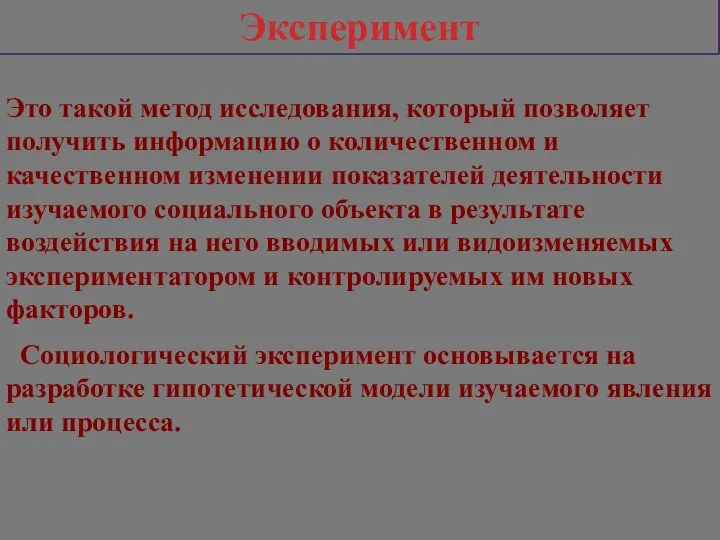 Эксперимент

Это такой метод исследования, который позволяет получить информацию о количественном и качественном изменении показателей деятельности изучаемого социального объекта в результате воздействия на него вводимых или видоизменяемых экспериментатором и контролируемых им новых факторов.

Социологический эксперимент основывается на разработке гипотетической модели изучаемого явления или процесса.